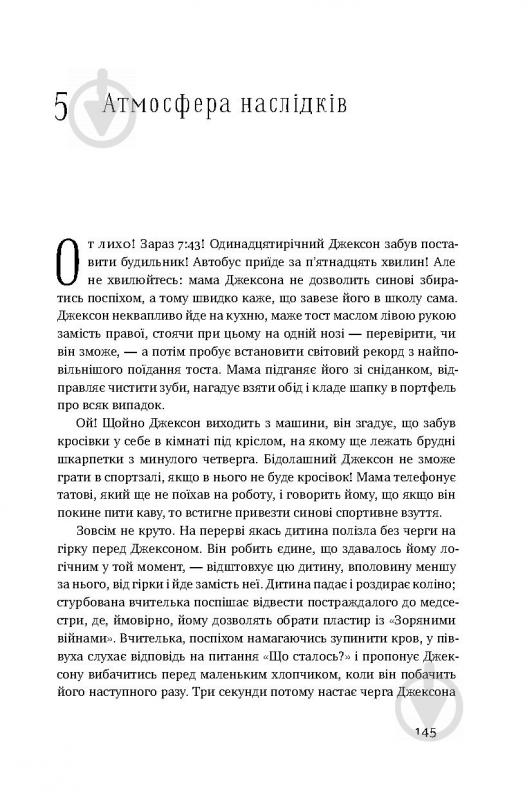 5 Атмосфера наслідків

От лихо! Зараз 7:43! Одинадцятирічний Джексон забув поставити будильник! Автобус приїде за п'ятнадцять хвилин! Але не хвилюйтесь: мама Джексона не дозволить синові збиратись поспіхом, а тому швидко каже, що завезе його в школу сама. Джексон неквапливо йде на кухню, маже тост маслом лівою рукою замість правої, стоячи при цьому на одній нозі — перевірити, чи він зможе, — а потім пробує встановити світовий рекорд з найповільнішого поїдання тоста. Мама підганяє його зі сніданком, відправляє чистити зуби, нагадує взяти обід і кладе шапку в портфель про всяк випадок.

Ой! Щойно Джексон виходить з машини, він згадує, що забув кросівки у себе в кімнаті під кріслом, на якому ще лежать брудні шкарпетки з минулого четверга. Бідолашний Джексон не зможе грати в спортзалі, якщо в нього не буде кросівок! Мама телефонує татові, який ще не поїхав на роботу, і говорить йому, що якщо він покине пити каву, то встигне привезти синові спортивне взуття.

Зовсім не круто. На перерві якась дитина полізла без черги на гірку перед Джексоном. Він робить єдине, що здавалось йому логічним у той момент, — відштовхує цю дитину, вполовину меншу за нього, від гірки і йде замість неї. Дитина падає і роздирає коліно; стурбована вчителька поспішає відвести постраждалого до медсестри, де, ймовірно, йому дозволять обрати пластир із «Зоряними війнами». Вчителька, поспіхом намагаючись зупинити кров, у піввуха слухає відповідь на питання «Що сталось?» і пропонує Джексону вибачитись перед маленьким хлопчиком, коли він побачить його наступного разу. Три секунди потому настає черга Джексона

145